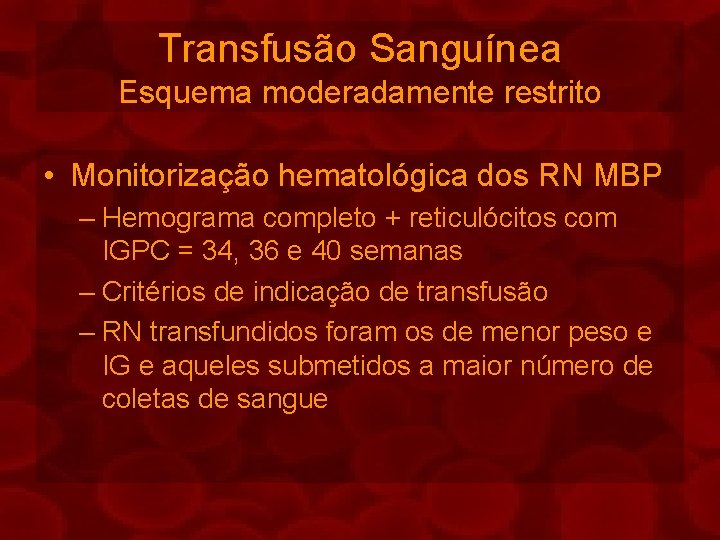 Transfusão Sanguínea
Esquema moderadamente restrito

• Monitorização hematológica dos RN MBP
– Hemograma completo + reticulócitos com IGPC = 34, 36 e 40 semanas
– Critérios de indicação de transfusão
– RN transfundidos foram os de menor peso e IG e aqueles submetidos a maior número de coletas de sangue